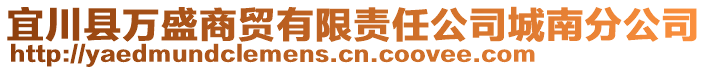 宜川县万盛商贸有限责任公司城南分公司
http://yaedmundclemens.cn.coovee.com